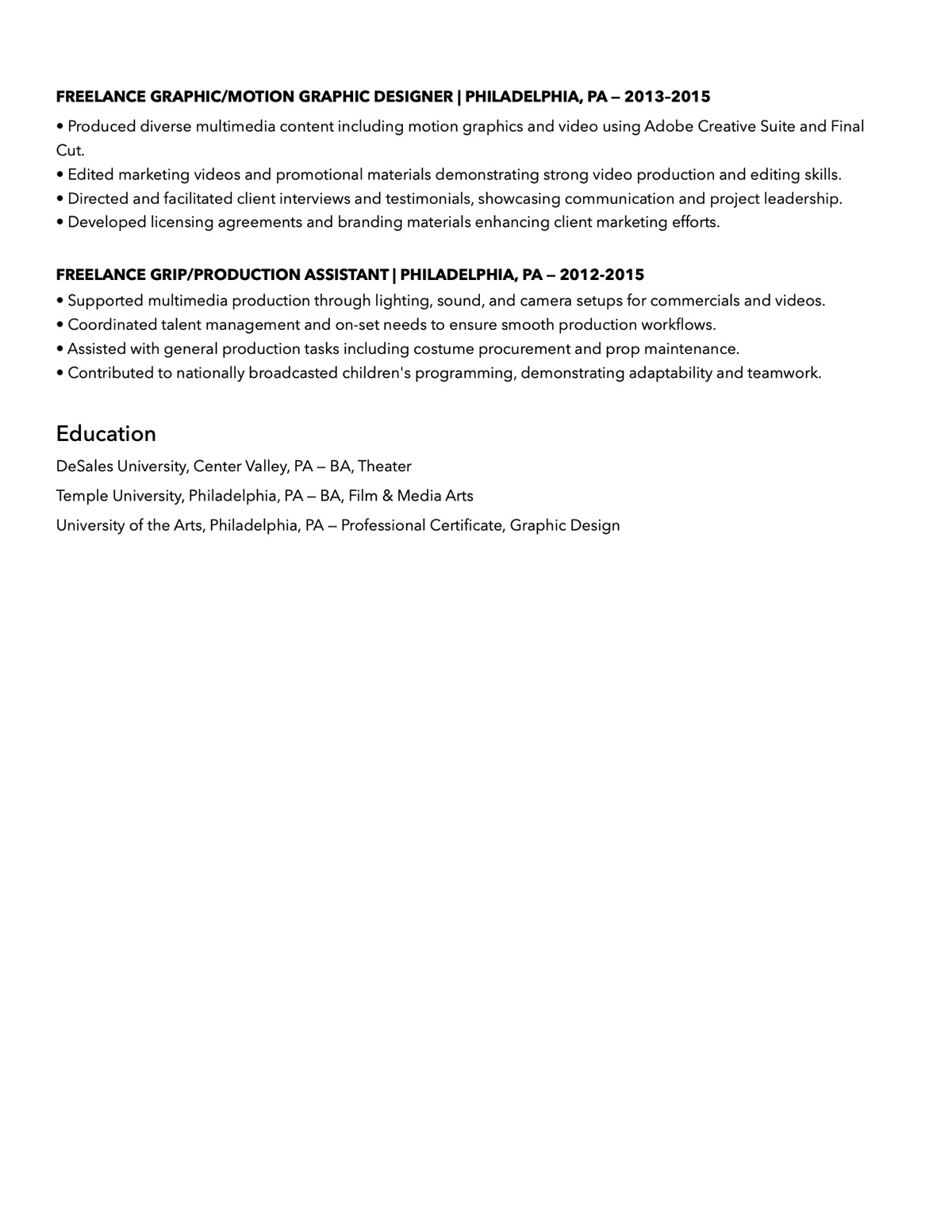 FREELANCE GRAPHIC/MOTION GRAPHIC DESIGNER | PHILADELPHIA, PA — 2013–2015

• Produced diverse multimedia content including motion graphics and video using Adobe Creative Suite and Final Cut.
• Edited marketing videos and promotional materials demonstrating strong video production and editing skills.
• Directed and facilitated client interviews and testimonials, showcasing communication and project leadership.
• Developed licensing agreements and branding materials enhancing client marketing efforts.

FREELANCE GRIP/PRODUCTION ASSISTANT | PHILADELPHIA, PA — 2012-2015

• Supported multimedia production through lighting, sound, and camera setups for commercials and videos.
• Coordinated talent management and on-set needs to ensure smooth production workflows.
• Assisted with general production tasks including costume procurement and prop maintenance.
• Contributed to nationally broadcasted children's programming, demonstrating adaptability and teamwork.

Education

DeSales University, Center Valley, PA — BA, Theater

Temple University, Philadelphia, PA — BA, Film & Media Arts

University of the Arts, Philadelphia, PA — Professional Certificate, Graphic Design